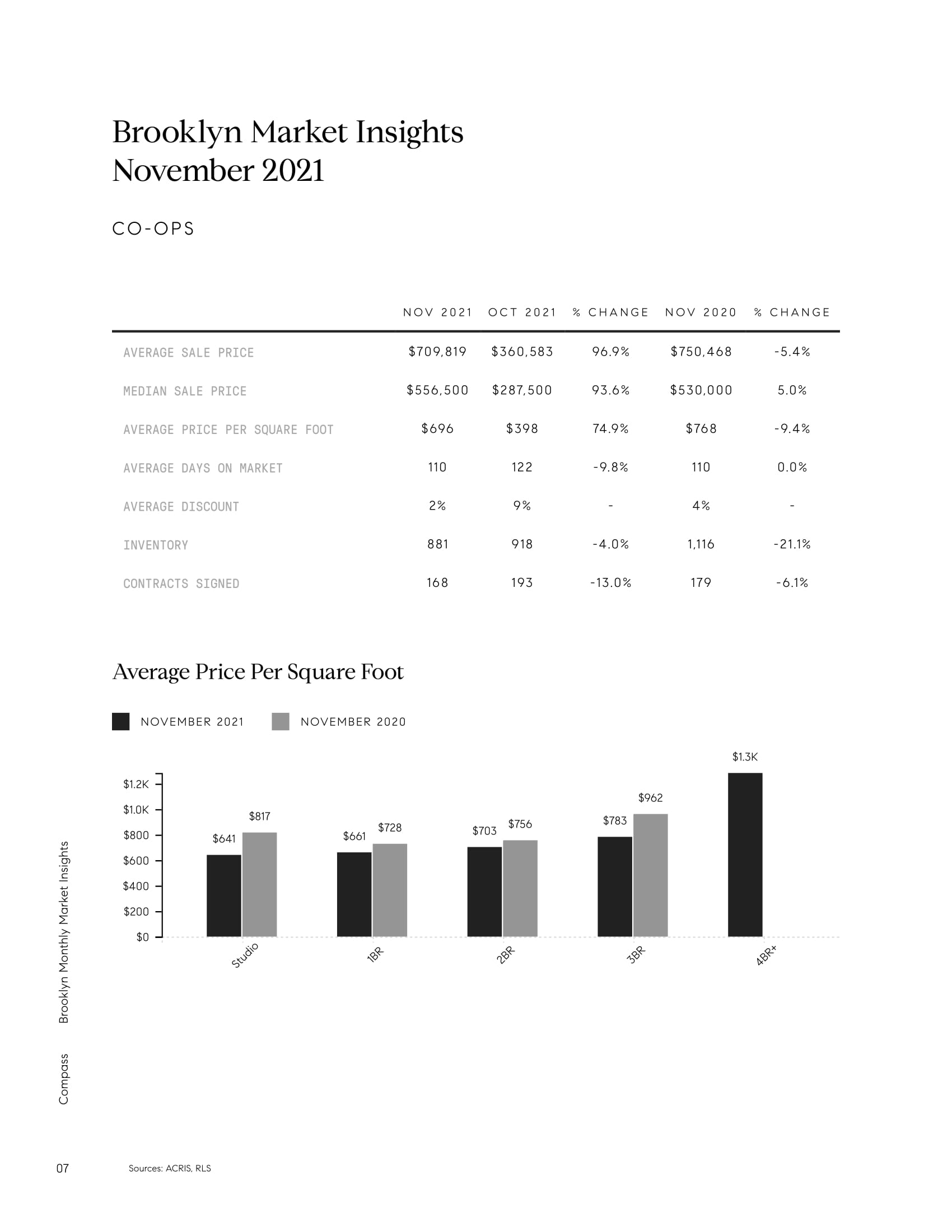 Brooklyn Market Insights
November 2021

CO-OPS

| | NOV 2021 | OCT 2021 | % CHANGE | NOV 2020 | % CHANGE |
|---|---|---|---|---|---|
| AVERAGE SALE PRICE | \$709,819 | \$360,583 | 96.9% | \$750,468 | -5.4% |
| MEDIAN SALE PRICE | \$556,500 | \$287,500 | 93.6% | \$530,000 | 5.0% |
| AVERAGE PRICE PER SQUARE FOOT | \$696 | \$398 | 74.9% | \$768 | -9.4% |
| AVERAGE DAYS ON MARKET | 110 | 122 | -9.8% | 110 | 0.0% |
| AVERAGE DISCOUNT | 2% | 9% | - | 4% | - |
| INVENTORY | 881 | 918 | -4.0% | 1,116 | -21.1% |
| CONTRACTS SIGNED | 168 | 193 | -13.0% | 179 | -6.1% |

Average Price Per Square Foot

NOVEMBER 2021 NOVEMBER 2020

\$1.2K
\$1.0K
\$800
\$600
\$400
\$200
\$0

\$641 \$817 \$661 \$728 \$703 \$756 \$783 \$962 \$1.3K

Studio 1BR 2BR 3BR 4BR+

Brooklyn Monthly Market Insights

Compass

07

Sources: ACRIS, RLS